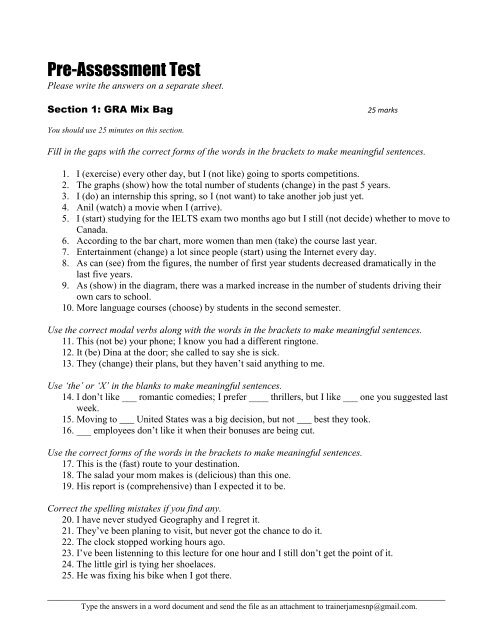 Pre-Assessment Test
Please write the answers on a separate sheet.

Section 1: GRA Mix Bag
25 marks

You should use 25 minutes on this section.

Fill in the gaps with the correct forms of the words in the brackets to make meaningful sentences.

1. I (exercise) every other day, but I (not like) going to sports competitions.
2. The graphs (show) how the total number of students (change) in the past 5 years.
3. I (do) an internship this spring, so I (not want) to take another job just yet.
4. Anil (watch) a movie when I (arrive).
5. I (start) studying for the IELTS exam two months ago but I still (not decide) whether to move to Canada.
6. According to the bar chart, more women than men (take) the course last year.
7. Entertainment (change) a lot since people (start) using the Internet every day.
8. As can (see) from the figures, the number of first year students decreased dramatically in the last five years.
9. As (show) in the diagram, there was a marked increase in the number of students driving their own cars to school.
10. More language courses (choose) by students in the second semester.

Use the correct modal verbs along with the words in the brackets to make meaningful sentences.
11. This (not be) your phone; I know you had a different ringtone.
12. It (be) Dina at the door; she called to say she is sick.
13. They (change) their plans, but they haven't said anything to me.

Use 'the' or 'X' in the blanks to make meaningful sentences.
14. I don't like ___ romantic comedies; I prefer ____ thrillers, but I like ___ one you suggested last week.
15. Moving to ___ United States was a big decision, but not ___ best they took.
16. ___ employees don't like it when their bonuses are being cut.

Use the correct forms of the words in the brackets to make meaningful sentences.
17. This is the (fast) route to your destination.
18. The salad your mom makes is (delicious) than this one.
19. His report is (comprehensive) than I expected it to be.

Correct the spelling mistakes if you find any.
20. I have never studyed Geography and I regret it.
21. They've been planing to visit, but never got the chance to do it.
22. The clock stopped working hours ago.
23. I've been listenning to this lecture for one hour and I still don't get the point of it.
24. The little girl is tying her shoelaces.
25. He was fixing his bike when I got there.

Type the answers in a word document and send the file as an attachment to trainerjamesnp@gmail.com.